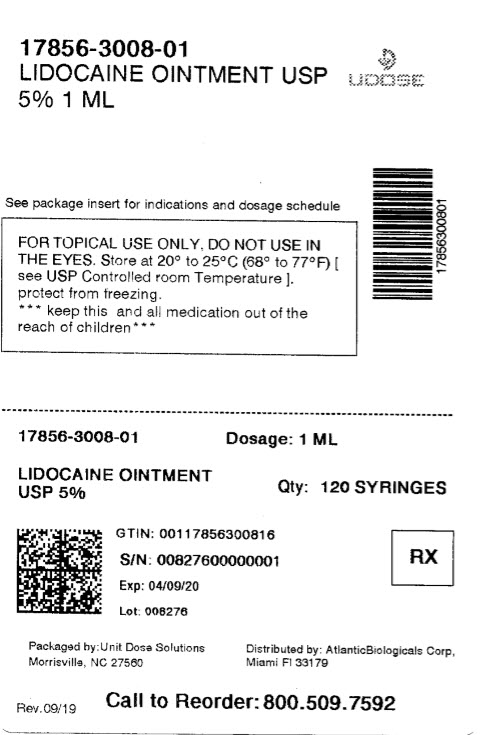 17856-3008-01
LIDOCAINE OINTMENT USP
5% 1 ML

UDOSE

See package insert for indications and dosage schedule

17856300801

FOR TOPICAL USE ONLY, DO NOT USE IN THE EYES. Store at 20° to 25°C (68° to 77°F) [ see USP Controlled room Temperature ]. protect from freezing.
*** keep this and all medication out of the reach of children***

17856-3008-01

Dosage: 1 ML

LIDOCAINE OINTMENT USP 5%

Qty: 120 SYRINGES

GTIN: 00117856300816
S/N: 00827600000001
Exp: 04/09/20
Lot: 008276

RX

Packaged by:Unit Dose Solutions
Morrisville, NC 27560

Distributed by: AtlanticBiologicals Corp,
Miami Fl 33179

Rev.09/19

Call to Reorder: 800.509.7592